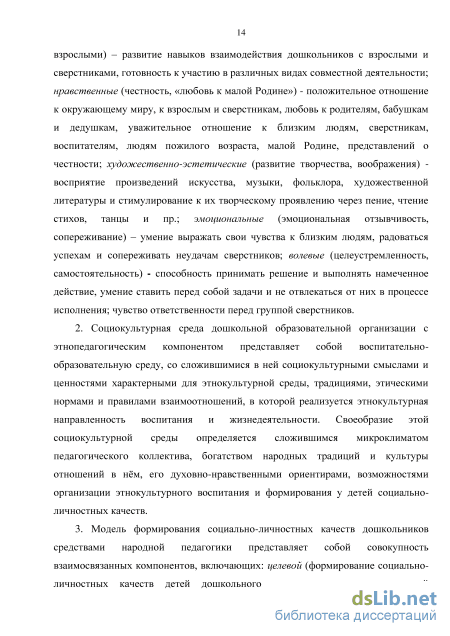 14

взрослыми) – развитие навыков взаимодействия дошкольников с взрослыми и сверстниками, готовность к участию в различных видах совместной деятельности; нравственные (честность, «любовь к малой Родине») - положительное отношение к окружающему миру, к взрослым и сверстникам, любовь к родителям, бабушкам и дедушкам, уважительное отношение к близким людям, сверстникам, воспитателям, людям пожилого возраста, малой Родине, представлений о честности; художественно-эстетические (развитие творчества, воображения) - восприятие произведений искусства, музыки, фольклора, художественной литературы и стимулирование к их творческому проявлению через пение, чтение стихов, танцы и пр.; эмоциональные (эмоциональная отзывчивость, сопереживание) – умение выражать свои чувства к близким людям, радоваться успехам и сопереживать неудачам сверстников; волевые (целеустремленность, самостоятельность) - способность принимать решение и выполнять намеченное действие, умение ставить перед собой задачи и не отвлекаться от них в процессе исполнения; чувство ответственности перед группой сверстников.

2. Социокультурная среда дошкольной образовательной организации с этнопедагогическим компонентом представляет собой воспитательно-образовательную среду, со сложившимися в ней социокультурными смыслами и ценностями характерными для этнокультурной среды, традициями, этическими нормами и правилами взаимоотношений, в которой реализуется этнокультурная направленность воспитания и жизнедеятельности. Своеобразие этой социокультурной среды определяется сложившимся микроклиматом педагогического коллектива, богатством народных традиций и культуры отношений в нём, его духовно-нравственными ориентирами, возможностями организации этнокультурного воспитания и формирования у детей социально-личностных качеств.

3. Модель формирования социально-личностных качеств дошкольников средствами народной педагогики представляет собой совокупность взаимосвязанных компонентов, включающих: целевой (формирование социально-личностных качеств детей дошкольного

dsLib.net
библиотека диссертаций